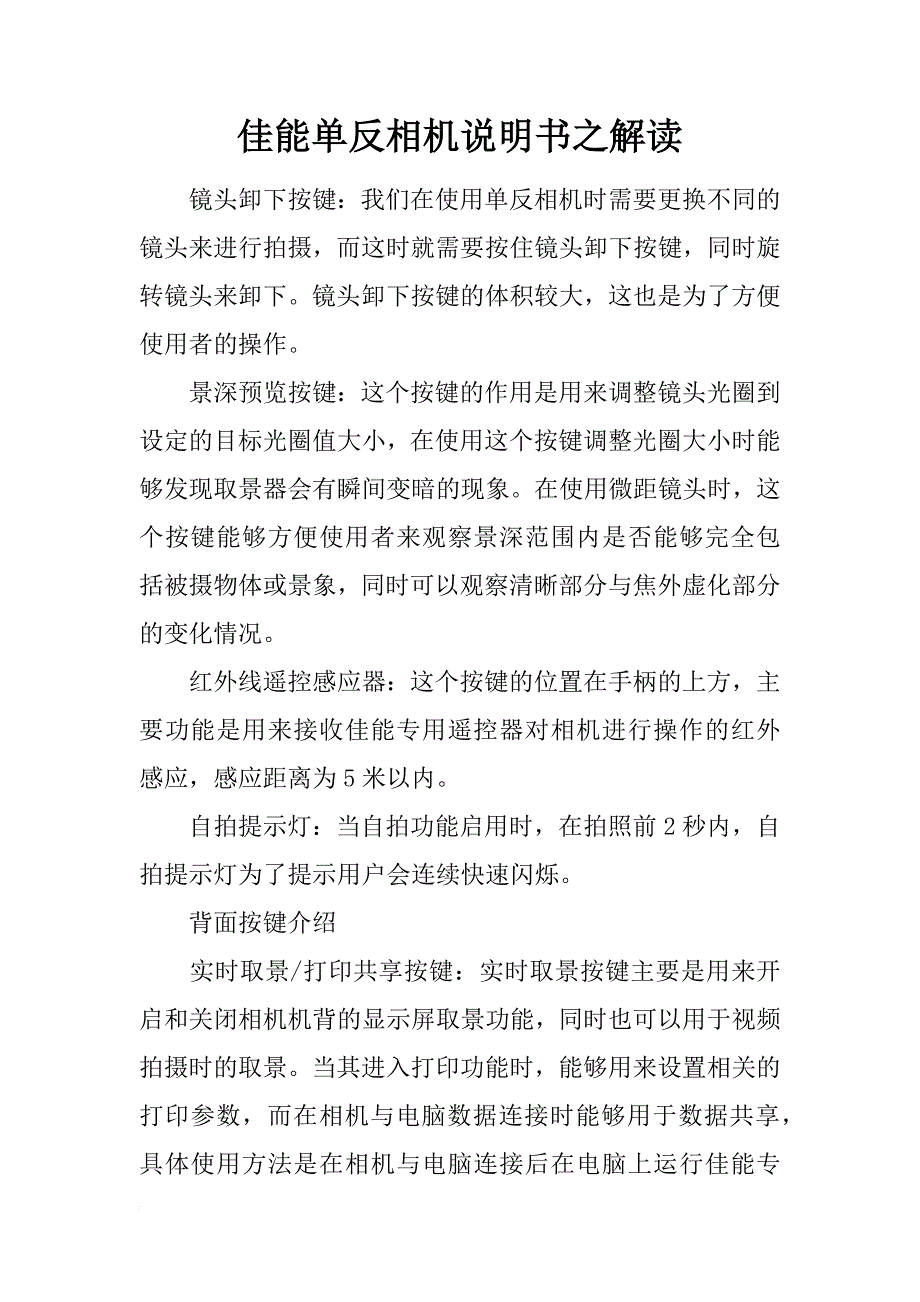 佳能单反相机说明书之解读

镜头卸下按键：我们在使用单反相机时需要更换不同的镜头来进行拍摄，而这时就需要按住镜头卸下按键，同时旋转镜头来卸下。镜头卸下按键的体积较大，这也是为了方便使用者的操作。

景深预览按键：这个按键的作用是用来调整镜头光圈到设定的目标光圈值大小，在使用这个按键调整光圈大小时能够发现取景器会有瞬间变暗的现象。在使用微距镜头时，这个按键能够方便使用者来观察景深范围内是否能够完全包括被摄物体或景象，同时可以观察清晰部分与焦外虚化部分的变化情况。

红外线遥控感应器：这个按键的位置在手柄的上方，主要功能是用来接收佳能专用遥控器对相机进行操作的红外感应，感应距离为5米以内。

自拍提示灯：当自拍功能启用时，在拍照前2秒内，自拍提示灯为了提示用户会连续快速闪烁。

背面按键介绍

实时取景/打印共享按键：实时取景按键主要是用来开启和关闭相机机背的显示屏取景功能，同时也可以用于视频拍摄时的取景。当其进入打印功能时，能够用来设置相关的打印参数，而在相机与电脑数据连接时能够用于数据共享，具体使用方法是在相机与电脑连接后在电脑上运行佳能专